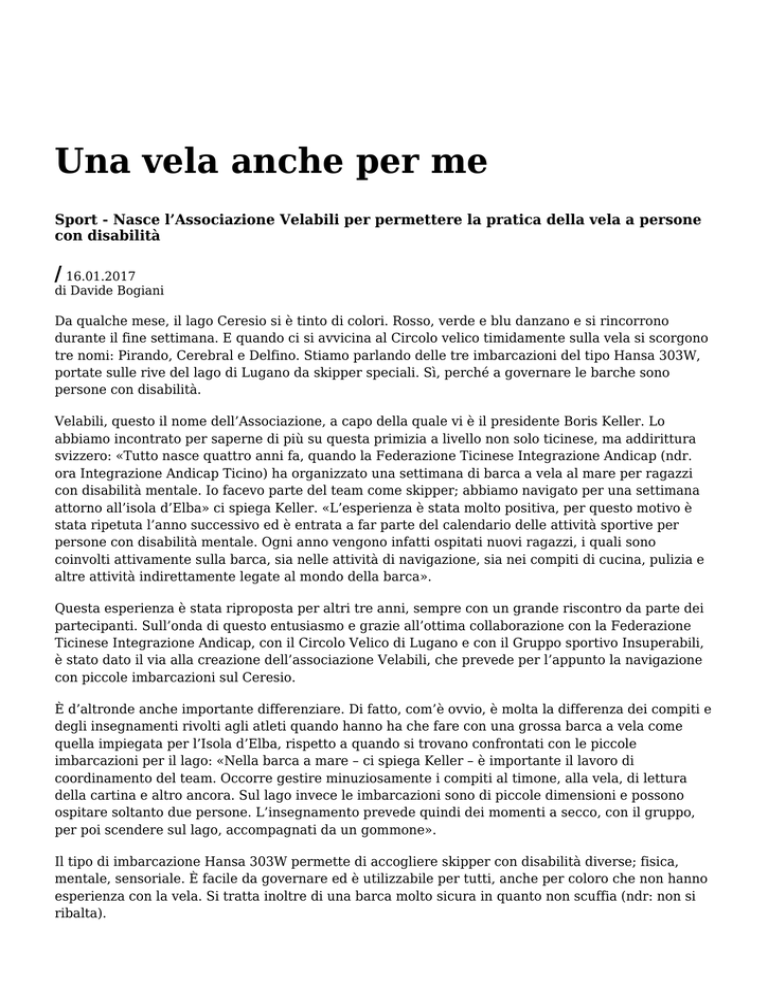 Una vela anche per me

Sport - Nasce l’Associazione Velabili per permettere la pratica della vela a persone con disabilità

/ 16.01.2017
di Davide Bogiani

Da qualche mese, il lago Ceresio si è tinto di colori. Rosso, verde e blu danzano e si rincorrono durante il fine settimana. E quando ci si avvicina al Circolo velico timidamente sulla vela si scorgono tre nomi: Pirando, Cerebral e Delfino. Stiamo parlando delle tre imbarcazioni del tipo Hansa 303W, portate sulle rive del lago di Lugano da skipper speciali. Sì, perché a governare le barche sono persone con disabilità.

Velabili, questo il nome dell’Associazione, a capo della quale vi è il presidente Boris Keller. Lo abbiamo incontrato per saperne di più su questa primizia a livello non solo ticinese, ma addirittura svizzero: «Tutto nasce quattro anni fa, quando la Federazione Ticinese Integrazione Andicap (ndr. ora Integrazione Andicap Ticino) ha organizzato una settimana di barca a vela al mare per ragazzi con disabilità mentale. Io facevo parte del team come skipper; abbiamo navigato per una settimana attorno all’isola d’Elba» ci spiega Keller. «L’esperienza è stata molto positiva, per questo motivo è stata ripetuta l’anno successivo ed è entrata a far parte del calendario delle attività sportive per persone con disabilità mentale. Ogni anno vengono infatti ospitati nuovi ragazzi, i quali sono coinvolti attivamente sulla barca, sia nelle attività di navigazione, sia nei compiti di cucina, pulizia e altre attività indirettamente legate al mondo della barca».

Questa esperienza è stata riproposta per altri tre anni, sempre con un grande riscontro da parte dei partecipanti. Sull’onda di questo entusiasmo e grazie all’ottima collaborazione con la Federazione Ticinese Integrazione Andicap, con il Circolo Velico di Lugano e con il Gruppo sportivo Insuperabili, è stato dato il via alla creazione dell’associazione Velabili, che prevede per l’appunto la navigazione con piccole imbarcazioni sul Ceresio.

È d’altronde anche importante differenziare. Di fatto, com’è ovvio, è molta la differenza dei compiti e degli insegnamenti rivolti agli atleti quando hanno ha che fare con una grossa barca a vela come quella impiegata per l’Isola d’Elba, rispetto a quando si trovano confrontati con le piccole imbarcazioni per il lago: «Nella barca a mare – ci spiega Keller – è importante il lavoro di coordinamento del team. Occorre gestire minuziosamente i compiti al timone, alla vela, di lettura della cartina e altro ancora. Sul lago invece le imbarcazioni sono di piccole dimensioni e possono ospitare soltanto due persone. L’insegnamento prevede quindi dei momenti a secco, con il gruppo, per poi scendere sul lago, accompagnati da un gommone».

Il tipo di imbarcazione Hansa 303W permette di accogliere skipper con disabilità diverse; fisica, mentale, sensoriale. È facile da governare ed è utilizzabile per tutti, anche per coloro che non hanno esperienza con la vela. Si tratta inoltre di una barca molto sicura in quanto non scuffia (ndr: non si ribalta).